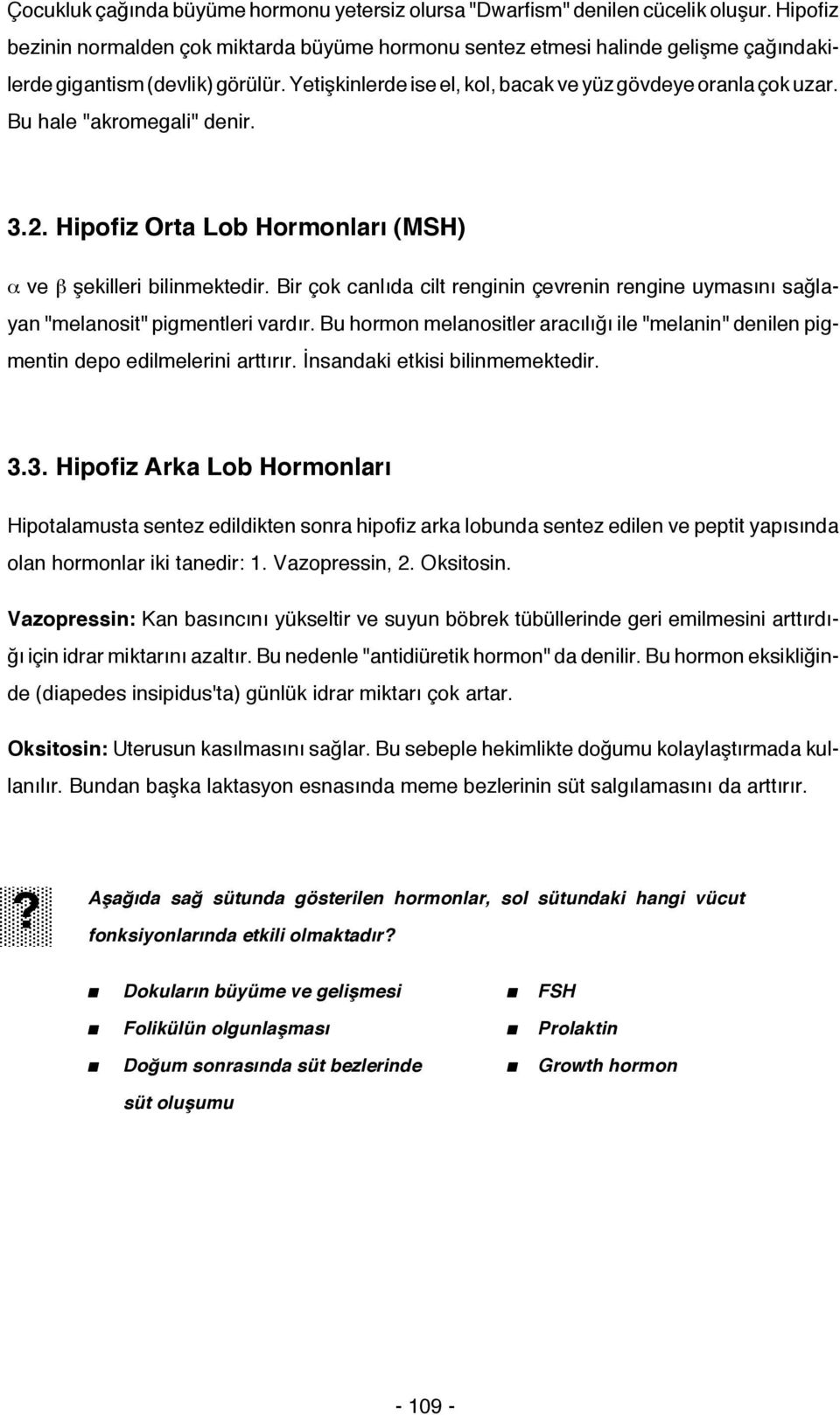 Çocukluk çağında büyüme hormonu yetersiz olursa "Dwarfism" denilen cücelik oluşur. Hipofiz bezinin normalden çok miktarda büyüme hormonu sentez etmesi halinde gelişme çağındakilerde gigantism (devlik) görülür. Yetişkinlerde ise el, kol, bacak ve yüz gövdeye oranla çok uzar. Bu hale "akromegali" denir.

3.2. Hipofiz Orta Lob Hormonları (MSH)

$\alpha$ ve $\beta$ şekilleri bilinmektedir. Bir çok canlıda cilt renginin çevrenin rengine uymasını sağlayan "melanosit" pigmentleri vardır. Bu hormon melanositler aracılığı ile "melanin" denilen pigmentin depo edilmelerini arttırır. İnsandaki etkisi bilinmemektedir.

3.3. Hipofiz Arka Lob Hormonları

Hipotalamusta sentez edildikten sonra hipofiz arka lobunda sentez edilen ve peptit yapısında olan hormonlar iki tanedir: 1. Vazopressin, 2. Oksitosin.

Vazopressin: Kan basıncını yükseltir ve suyun böbrek tübüllerinde geri emilmesini arttırdığı için idrar miktarını azaltır. Bu nedenle "antidiüretik hormon" da denilir. Bu hormon eksikliğinde (diapedes insipidus'ta) günlük idrar miktarı çok artar.

Oksitosin: Uterusun kasılmasını sağlar. Bu sebeple hekimlikte doğumu kolaylaştırmada kullanılır. Bundan başka laktasyon esnasında meme bezlerinin süt salgılamasını da arttırır.

?

Aşağıda sağ sütunda gösterilen hormonlar, sol sütundaki hangi vücut fonksiyonlarında etkili olmaktadır?

Dokuların büyüme ve gelişmesi
Folikülün olgunlaşması
Doğum sonrasında süt bezlerinde süt oluşumu

FSH
Prolaktin
Growth hormon

- 109 -